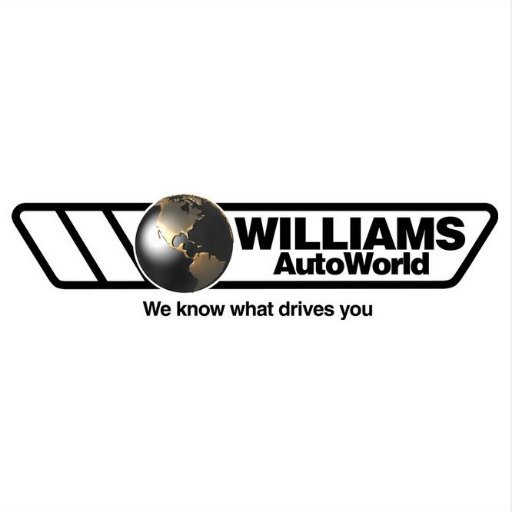 WILLIAMS
AutoWorld
We know what drives you